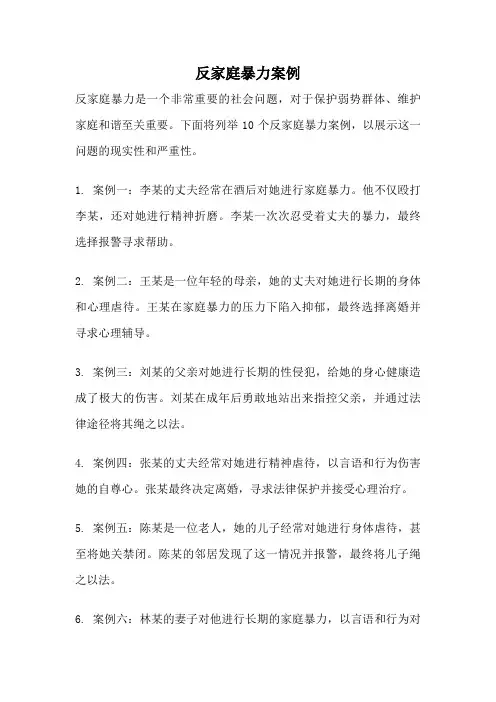 反家庭暴力案例

反家庭暴力是一个非常重要的社会问题，对于保护弱势群体、维护家庭和谐至关重要。下面将列举 10 个反家庭暴力案例，以展示这一问题的现实性和严重性。

1. 案例一：李某的丈夫经常在酒后对她进行家庭暴力。他不仅殴打李某，还对她进行精神折磨。李某一次次忍受着丈夫的暴力，最终选择报警寻求帮助。

2. 案例二：王某是一位年轻的母亲，她的丈夫对她进行长期的身体和心理虐待。王某在家庭暴力的压力下陷入抑郁，最终选择离婚并寻求心理辅导。

3. 案例三：刘某的父亲对她进行长期的性侵犯，给她的身心健康造成了极大的伤害。刘某在成年后勇敢地站出来指控父亲，并通过法律途径将其绳之以法。

4. 案例四：张某的丈夫经常对她进行精神虐待，以言语和行为伤害她的自尊心。张某最终决定离婚，寻求法律保护并接受心理治疗。

5. 案例五：陈某是一位老人，她的儿子经常对她进行身体虐待，甚至将她关禁闭。陈某的邻居发现了这一情况并报警，最终将儿子绳之以法。

6. 案例六：林某的妻子对他进行长期的家庭暴力，以言语和行为对